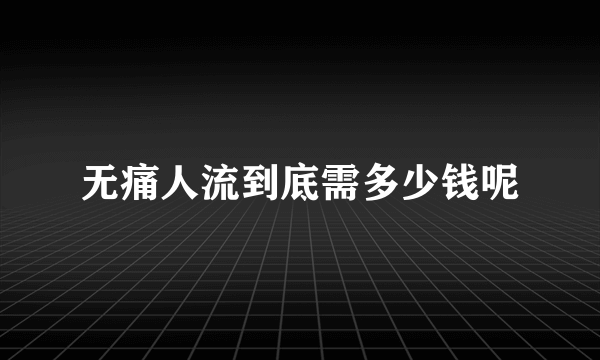 无痛人流到底需多少钱呢